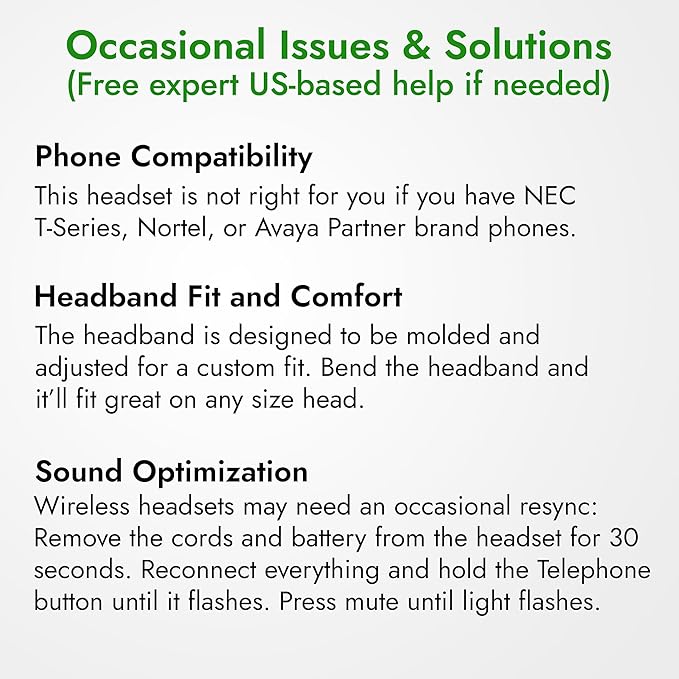 Occasional Issues & Solutions
(Free expert US-based help if needed)

Phone Compatibility
This headset is not right for you if you have NEC T-Series, Nortel, or Avaya Partner brand phones.

Headband Fit and Comfort
The headband is designed to be molded and adjusted for a custom fit. Bend the headband and it'll fit great on any size head.

Sound Optimization
Wireless headsets may need an occasional resync: Remove the cords and battery from the headset for 30 seconds. Reconnect everything and hold the Telephone button until it flashes. Press mute until light flashes.